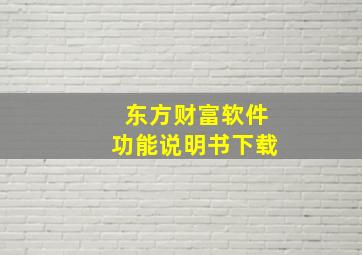 东方财富软件
功能说明书下载